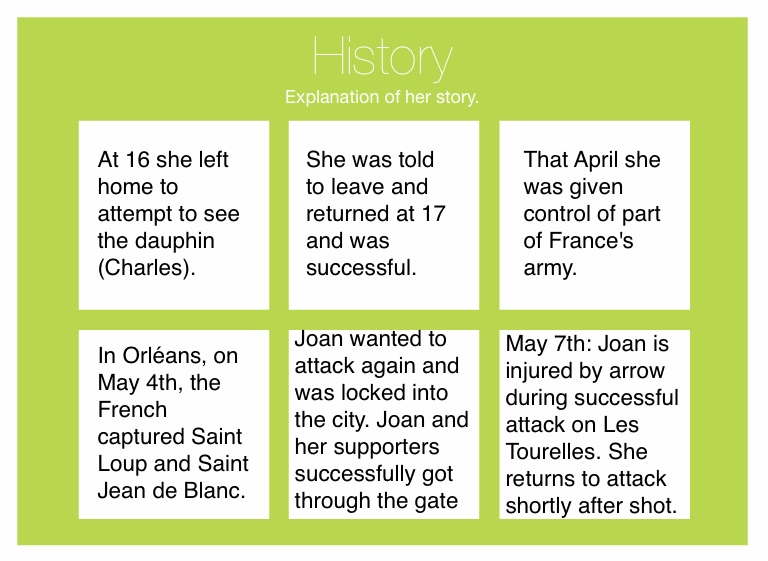 History

Explanation of her story.

At 16 she left home to attempt to see the dauphin (Charles).

She was told to leave and returned at 17 and was successful.

That April she was given control of part of France's army.

In Orléans, on May 4th, the French captured Saint Loup and Saint Jean de Blanc.

Joan wanted to attack again and was locked into the city. Joan and her supporters successfully got through the gate

May 7th: Joan is injured by arrow during successful attack on Les Tourelles. She returns to attack shortly after shot.